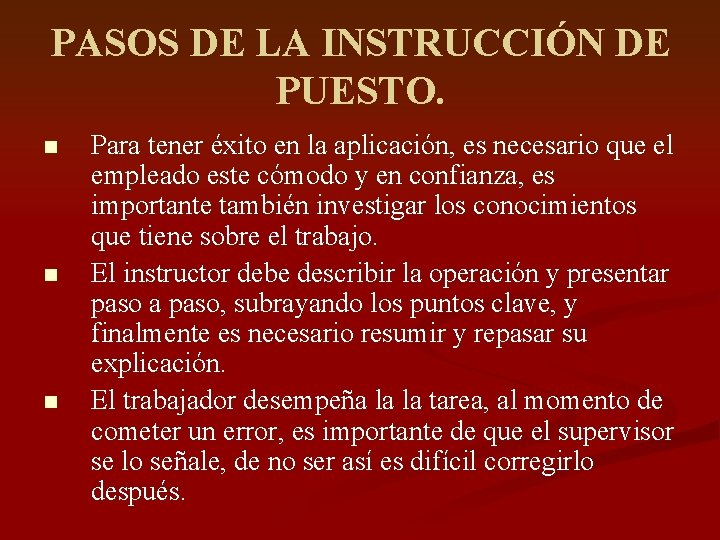 PASOS DE LA INSTRUCCIÓN DE PUESTO.

• Para tener éxito en la aplicación, es necesario que el empleado este cómodo y en confianza, es importante también investigar los conocimientos que tiene sobre el trabajo.

• El instructor debe describir la operación y presentar paso a paso, subrayando los puntos clave, y finalmente es necesario resumir y repasar su explicación.

• El trabajador desempeña la la tarea, al momento de cometer un error, es importante de que el supervisor se lo señale, de no ser así es difícil corregirlo después.